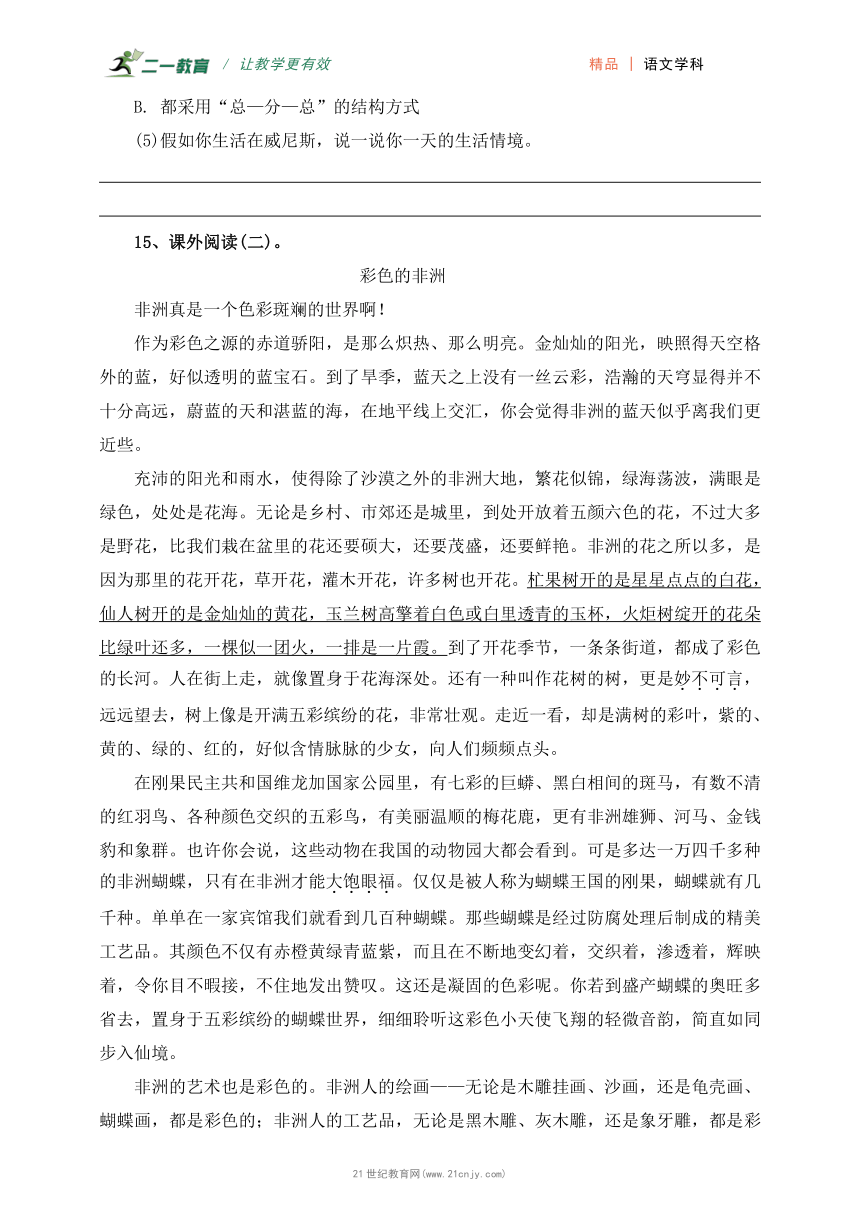 二一教育 / 让教学更有效

精品 | 语文学科

B. 都采用“总—分—总”的结构方式

(5)假如你生活在威尼斯，说一说你一天的生活情境。

15、课外阅读(二)。

彩色的非洲

非洲真是一个色彩斑斓的世界啊！

作为彩色之源的赤道骄阳，是那么炽热、那么明亮。金灿灿的阳光，映照得天空格外的蓝，好似透明的蓝宝石。到了旱季，蓝天之上没有一丝云彩，浩瀚的天穹显得并不十分高远，蔚蓝的天和湛蓝的海，在地平线上交汇，你会觉得非洲的蓝天似乎离我们更近些。

充沛的阳光和雨水，使得除了沙漠之外的非洲大地，繁花似锦，绿海荡波，满眼是绿色，处处是花海。无论是乡村、市郊还是城里，到处开放着五颜六色的花，不过大多是野花，比我们栽在盆里的花还要硕大，还要茂盛，还要鲜艳。非洲的花之所以多，是因为那里的花开花，草开花，灌木开花，许多树也开花。杧果树开的是星星点点的白花，仙人树开的是金灿灿的黄花，玉兰树高擎着白色或白里透青的玉杯，火炬树绽开的花朵比绿叶还多，一棵似一团火，一排是一片霞。到了开花季节，一条条街道，都成了彩色的长河。人在街上走，就像置身于花海深处。还有一种叫作花树的树，更是妙不可言，远远望去，树上像是开满五彩缤纷的花，非常壮观。走近一看，却是满树的彩叶，紫的、黄的、绿的、红的，好似含情脉脉的少女，向人们频频点头。

在刚果民主共和国维龙加国家公园里，有七彩的巨蟒、黑白相间的斑马，有数不清的红羽鸟、各种颜色交织的五彩鸟，有美丽温顺的梅花鹿，更有非洲雄狮、河马、金钱豹和象群。也许你会说，这些动物在我国的动物园大都会看到。可是多达一万四千多种的非洲蝴蝶，只有在非洲才能大饱眼福。仅仅是被人称为蝴蝶王国的刚果，蝴蝶就有几千种。单单在一家宾馆我们就看到几百种蝴蝶。那些蝴蝶是经过防腐处理后制成的精美工艺品。其颜色不仅有赤橙黄绿青蓝紫，而且在不断地变幻着，交织着，渗透着，辉映着，令你目不暇接，不住地发出赞叹。这还是凝固的色彩呢。你若到盛产蝴蝶的奥旺多省去，置身于五彩缤纷的蝴蝶世界，细细聆听这彩色小天使飞翔的轻微音韵，简直如同步入仙境。

非洲的艺术也是彩色的。非洲人的绘画——无论是木雕挂画、沙画，还是龟壳画、蝴蝶画，都是彩色的；非洲人的工艺品，无论是黑木雕、灰木雕，还是象牙雕，都是彩

21世纪教育网(www.21cnjy.com)